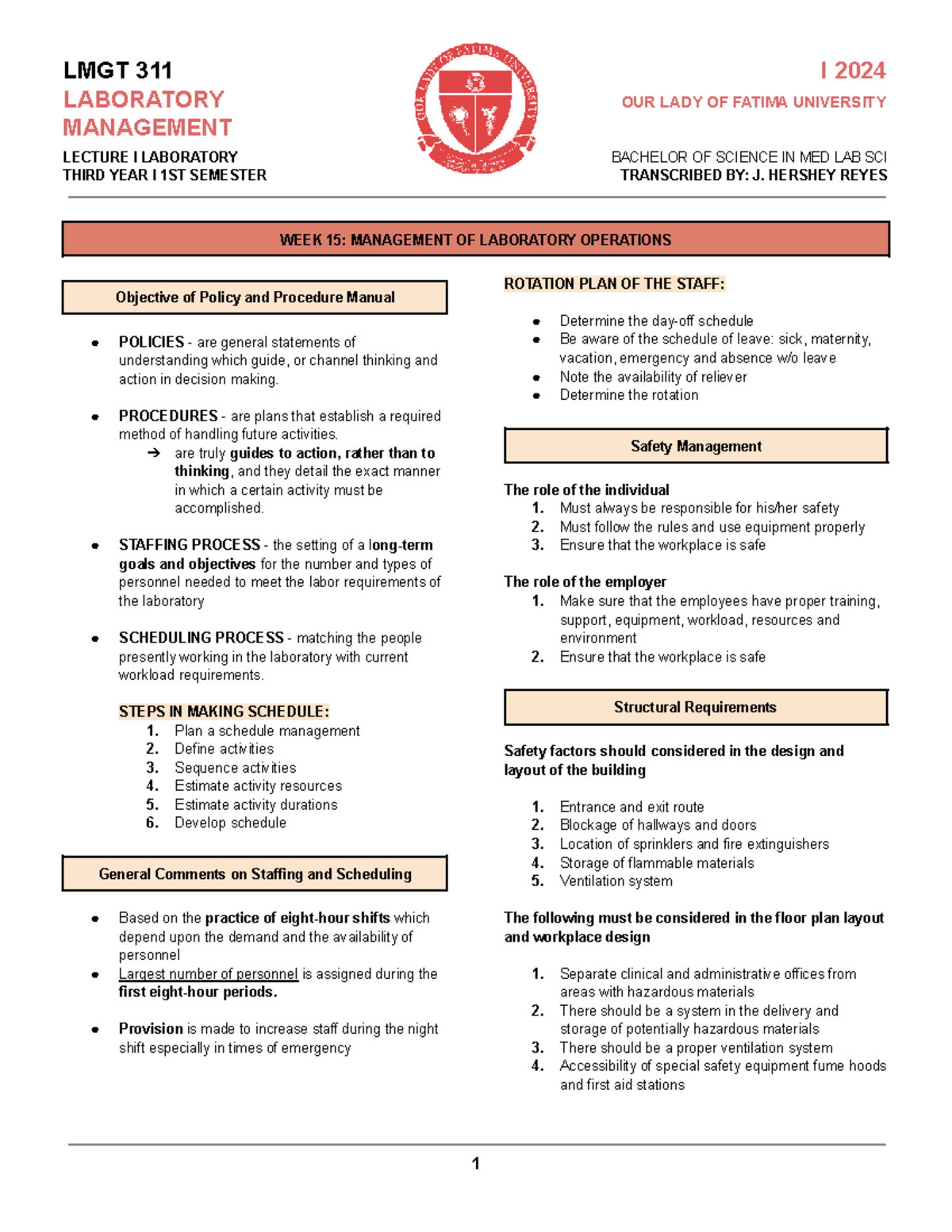 LMGT 311
LABORATORY MANAGEMENT
LECTURE I LABORATORY
THIRD YEAR I 1ST SEMESTER

I 2024
OUR LADY OF FATIMA UNIVERSITY

BACHELOR OF SCIENCE IN MED LAB SCI
TRANSCRIBED BY: J. HERSHEY REYES

WEEK 15: MANAGEMENT OF LABORATORY OPERATIONS

Objective of Policy and Procedure Manual

• POLICIES - are general statements of understanding which guide, or channel thinking and action in decision making.

• PROCEDURES - are plans that establish a required method of handling future activities.
➔ are truly guides to action, rather than to thinking, and they detail the exact manner in which a certain activity must be accomplished.

• STAFFING PROCESS - the setting of a long-term goals and objectives for the number and types of personnel needed to meet the labor requirements of the laboratory

• SCHEDULING PROCESS - matching the people presently working in the laboratory with current workload requirements.

STEPS IN MAKING SCHEDULE:
1. Plan a schedule management
2. Define activities
3. Sequence activities
4. Estimate activity resources
5. Estimate activity durations
6. Develop schedule

General Comments on Staffing and Scheduling

• Based on the practice of eight-hour shifts which depend upon the demand and the availability of personnel
• Largest number of personnel is assigned during the first eight-hour periods.

• Provision is made to increase staff during the night shift especially in times of emergency

ROTATION PLAN OF THE STAFF:

• Determine the day-off schedule
• Be aware of the schedule of leave: sick, maternity, vacation, emergency and absence w/o leave
• Note the availability of reliever
• Determine the rotation

Safety Management

The role of the individual
1. Must always be responsible for his/her safety
2. Must follow the rules and use equipment properly
3. Ensure that the workplace is safe

The role of the employer
1. Make sure that the employees have proper training, support, equipment, workload, resources and environment
2. Ensure that the workplace is safe

Structural Requirements

Safety factors should considered in the design and layout of the building

1. Entrance and exit route
2. Blockage of hallways and doors
3. Location of sprinklers and fire extinguishers
4. Storage of flammable materials
5. Ventilation system

The following must be considered in the floor plan layout and workplace design

1. Separate clinical and administrative offices from areas with hazardous materials
2. There should be a system in the delivery and storage of potentially hazardous materials
3. There should be a proper ventilation system
4. Accessibility of special safety equipment fume hoods and first aid stations

1